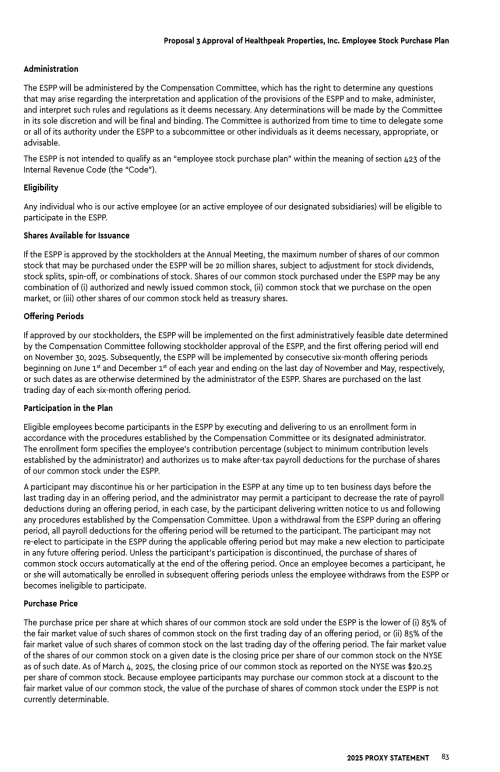 Proposal 3 Approval of Healthpeak Properties, Inc. Employee Stock Purchase Plan

Administration

The ESPP will be administered by the Compensation Committee, which has the right to determine any questions that may arise regarding the interpretation and application of the provisions of the ESPP and to make, administer, and interpret such rules and regulations as it deems necessary. Any determinations will be made by the Committee in its sole discretion and will be final and binding. The Committee is authorized from time to time to delegate some or all of its authority under the ESPP to a subcommittee or other individuals as it deems necessary, appropriate, or advisable.

The ESPP is not intended to qualify as an "employee stock purchase plan" within the meaning of section 423 of the Internal Revenue Code (the "Code").

Eligibility

Any individual who is our active employee (or an active employee of our designated subsidiaries) will be eligible to participate in the ESPP.

Shares Available for Issuance

If the ESPP is approved by the stockholders at the Annual Meeting, the maximum number of shares of our common stock that may be purchased under the ESPP will be 20 million shares, subject to adjustment for stock dividends, stock splits, spin-off, or combinations of stock. Shares of our common stock purchased under the ESPP may be any combination of (i) authorized and newly issued common stock, (ii) common stock that we purchase on the open market, or (iii) other shares of our common stock held as treasury shares.

Offering Periods

If approved by our stockholders, the ESPP will be implemented on the first administratively feasible date determined by the Compensation Committee following stockholder approval of the ESPP, and the first offering period will end on November 30, 2025. Subsequently, the ESPP will be implemented by consecutive six-month offering periods beginning on June 1$^{st}$ and December 1$^{st}$ of each year and ending on the last day of November and May, respectively, or such dates as are otherwise determined by the administrator of the ESPP. Shares are purchased on the last trading day of each six-month offering period.

Participation in the Plan

Eligible employees become participants in the ESPP by executing and delivering to us an enrollment form in accordance with the procedures established by the Compensation Committee or its designated administrator. The enrollment form specifies the employee's contribution percentage (subject to minimum contribution levels established by the administrator) and authorizes us to make after-tax payroll deductions for the purchase of shares of our common stock under the ESPP.

A participant may discontinue his or her participation in the ESPP at any time up to ten business days before the last trading day in an offering period, and the administrator may permit a participant to decrease the rate of payroll deductions during an offering period, in each case, by the participant delivering written notice to us and following any procedures established by the Compensation Committee. Upon a withdrawal from the ESPP during an offering period, all payroll deductions for the offering period will be returned to the participant. The participant may not re-elect to participate in the ESPP during the applicable offering period but may make a new election to participate in any future offering period. Unless the participant's participation is discontinued, the purchase of shares of common stock occurs automatically at the end of the offering period. Once an employee becomes a participant, he or she will automatically be enrolled in subsequent offering periods unless the employee withdraws from the ESPP or becomes ineligible to participate.

Purchase Price

The purchase price per share at which shares of our common stock are sold under the ESPP is the lower of (i) 85% of the fair market value of such shares of common stock on the first trading day of an offering period, or (ii) 85% of the fair market value of such shares of common stock on the last trading day of the offering period. The fair market value of the shares of our common stock on a given date is the closing price per share of our common stock on the NYSE as of such date. As of March 4, 2025, the closing price of our common stock as reported on the NYSE was $20.25 per share of common stock. Because employee participants may purchase our common stock at a discount to the fair market value of our common stock, the value of the purchase of shares of common stock under the ESPP is not currently determinable.

2025 PROXY STATEMENT 83